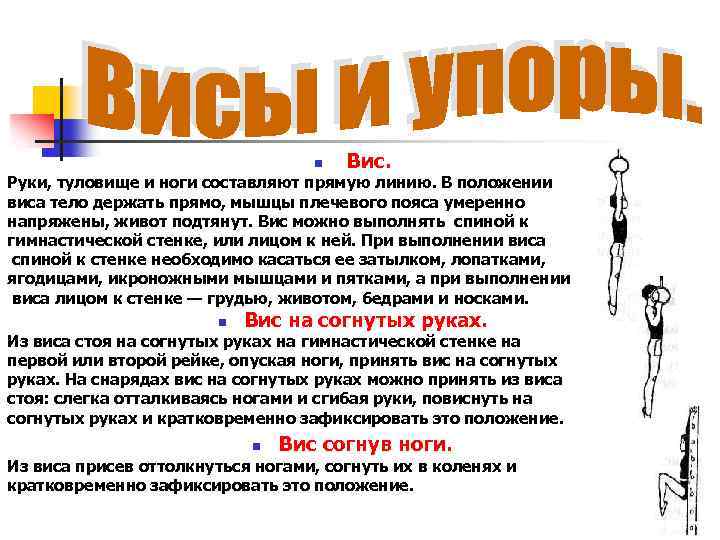 Висы и упоры.

Вис.

Руки, туловище и ноги составляют прямую линию. В положении виса тело держать прямо, мышцы плечевого пояса умеренно напряжены, живот подтянут. Вис можно выполнять спиной к гимнастической стенке, или лицом к ней. При выполнении виса спиной к стенке необходимо касаться ее затылком, лопатками, ягодицами, икроножными мышцами и пятками, а при выполнении виса лицом к стенке — грудью, животом, бедрами и носками.

Вис на согнутых руках.

Из виса стоя на согнутых руках на гимнастической стенке на первой или второй рейке, опуская ноги, принять вис на согнутых руках. На снарядах вис на согнутых руках можно принять из виса стоя: слегка отталкиваясь ногами и сгибая руки, повиснуть на согнутых руках и кратковременно зафиксировать это положение.

Вис согнув ноги.

Из виса присев оттолкнуться ногами, согнуть их в коленях и кратковременно зафиксировать это положение.